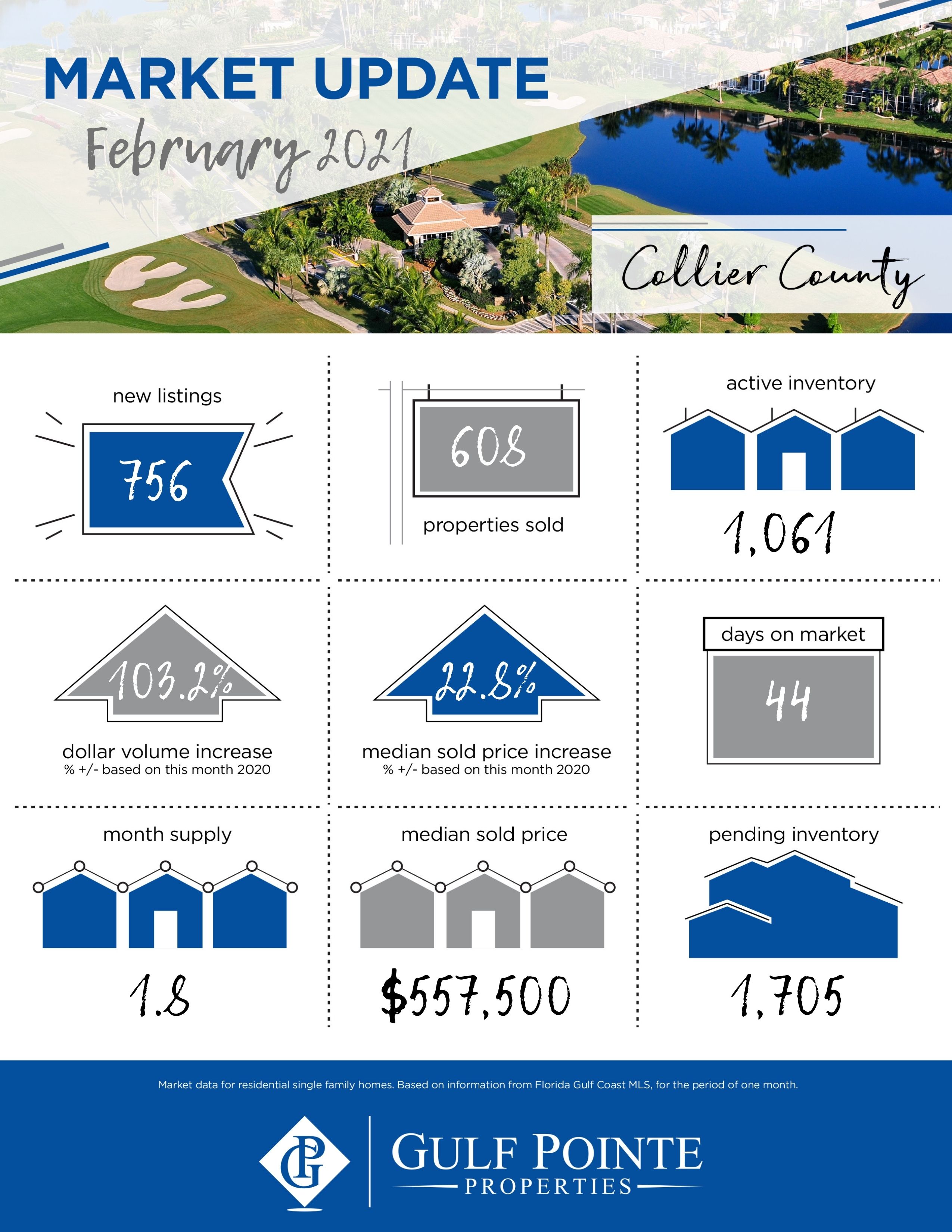 MARKET UPDATE

February 2021

Collier County

new listings

756

608

properties sold

active inventory

1,061

103.2%

dollar volume increase
% +/- based on this month 2020

22.8%

median sold price increase
% +/- based on this month 2020

days on market

44

month supply

1.8

median sold price

$557,500

pending inventory

1,705

Market data for residential single family homes. Based on information from Florida Gulf Coast MLS, for the period of one month.

GP

GULF POINTE
PROPERTIES